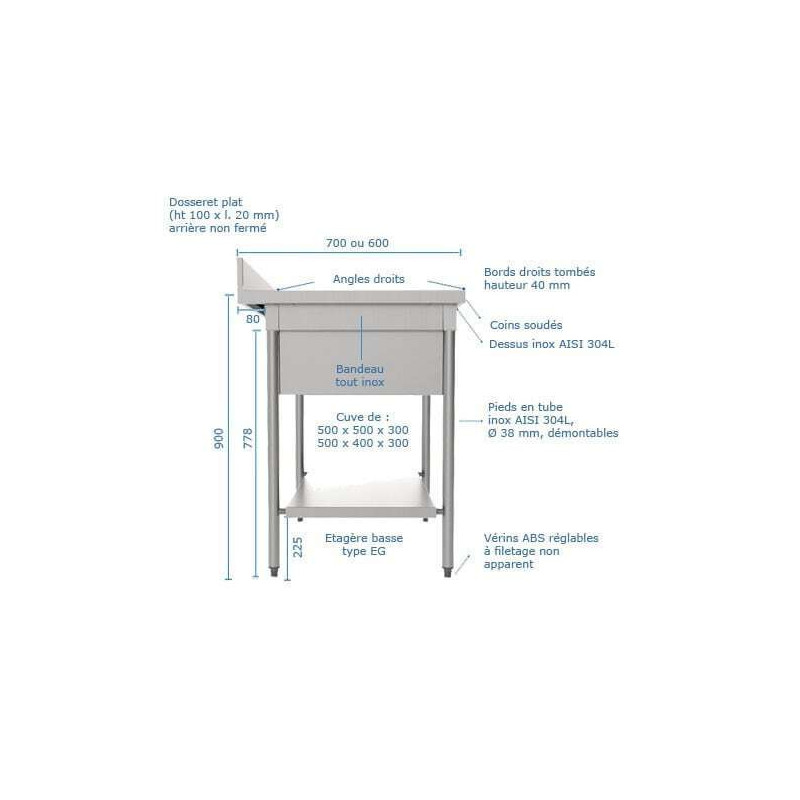 Dosseret plat
(ht 100 x l. 20 mm)
arrière non fermé

700 ou 600

Angles droits

Bords droits tombés
hauteur 40 mm

80

Coins soudés

Dessus inox AISI 304L

Bandeau
tout inox

Cuve de :
500 x 500 x 300
500 x 400 x 300

Pieds en tube
inox AISI 304L,
Ø 38 mm, démontables

900

778

225

Etagère basse
type EG

Vérins ABS réglables
à filetage non
apparent